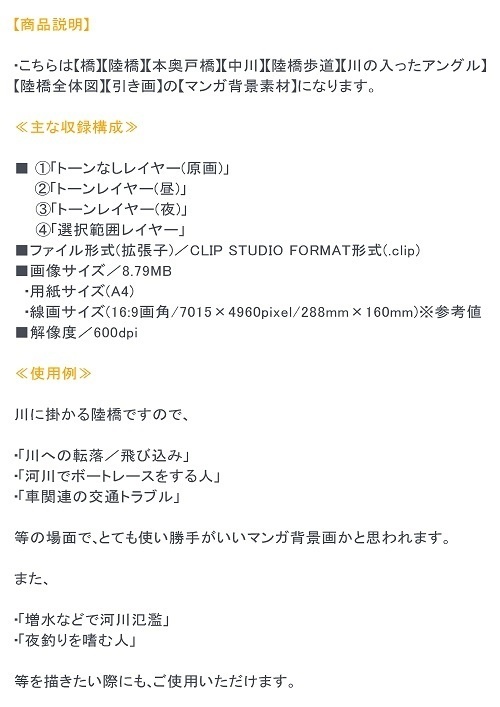 【商品説明】

・こちらは【橋】【陸橋】【本奥戸橋】【中川】【陸橋歩道】【川の入ったアングル】【陸橋全体図】【引き画】の【マンガ背景素材】になります。

≪主な収録構成≫

■ ①「トーンなしレイヤー(原画)」
②「トーンレイヤー(昼)」
③「トーンレイヤー(夜)」
④「選択範囲レイヤー」
■ファイル形式(拡張子)／CLIP STUDIO FORMAT形式(.clip)
■画像サイズ／8.79MB
・用紙サイズ(A4)
・線画サイズ(16:9画角/7015×4960pixel/288mm×160mm)※参考値
■解像度／600dpi

≪使用例≫

川に掛かる陸橋ですので、

・「川への転落／飛び込み」
・「河川でボートレースをする人」
・「車関連の交通トラブル」

等の場面で、とても使い勝手がいいマンガ背景画かと思われます。

また、

・「増水などで河川氾濫」
・「夜釣りを嗜む人」

等を描きたい際にも、ご使用いただけます。